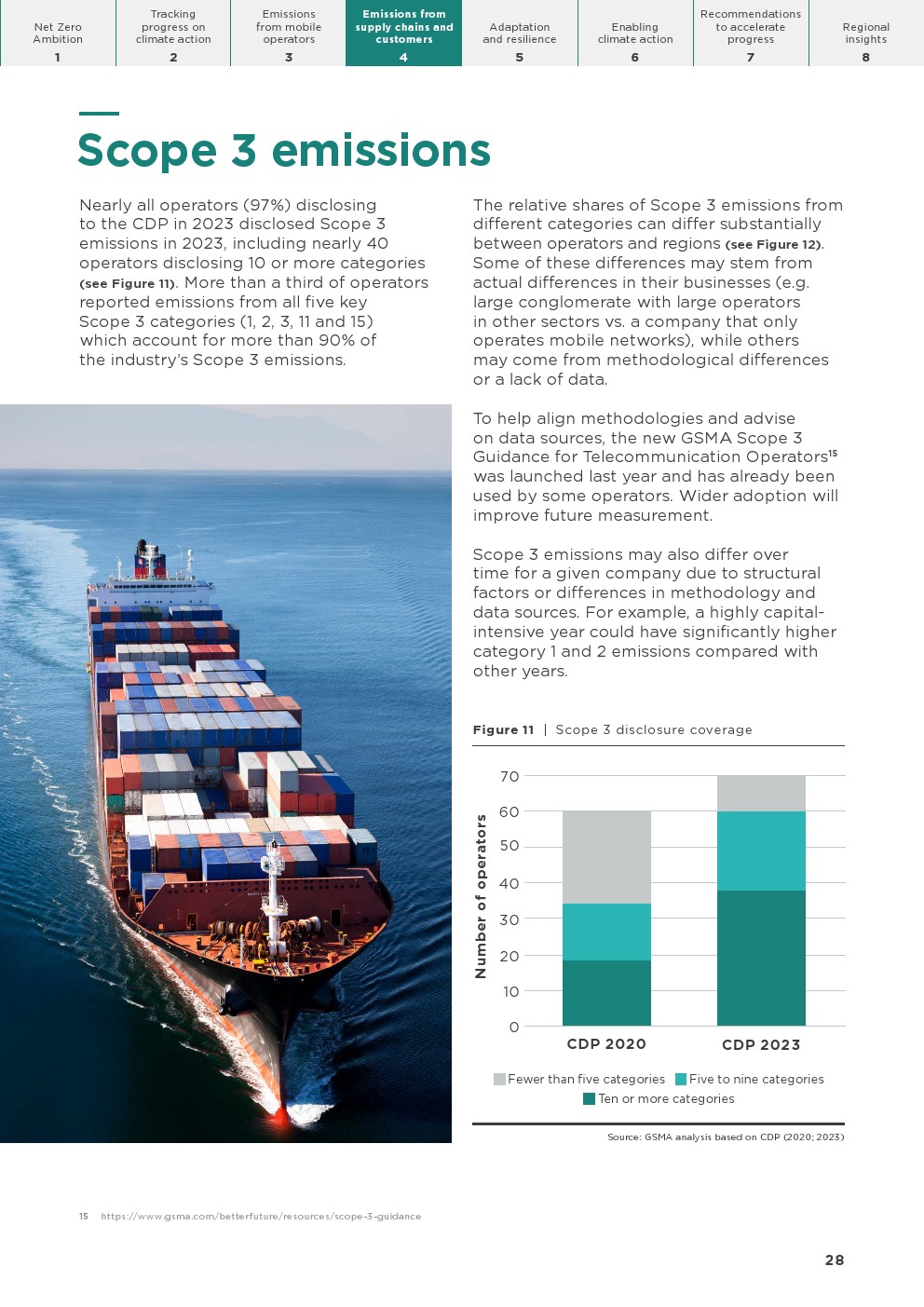 Net Zero Ambition
1

Tracking progress on climate action
2

Emissions from mobile operators
3

Emissions from supply chains and customers
4

Adaptation and resilience
5

Enabling climate action
6

Recommendations to accelerate progress
7

Regional insights
8

Scope 3 emissions

Nearly all operators (97%) disclosing to the CDP in 2023 disclosed Scope 3 emissions in 2023, including nearly 40 operators disclosing 10 or more categories (see Figure 11). More than a third of operators reported emissions from all five key Scope 3 categories (1, 2, 3, 11 and 15) which account for more than 90% of the industry's Scope 3 emissions.

The relative shares of Scope 3 emissions from different categories can differ substantially between operators and regions (see Figure 12). Some of these differences may stem from actual differences in their businesses (e.g. large conglomerate with large operators in other sectors vs. a company that only operates mobile networks), while others may come from methodological differences or a lack of data.

To help align methodologies and advise on data sources, the new GSMA Scope 3 Guidance for Telecommunication Operators$^{15}$ was launched last year and has already been used by some operators. Wider adoption will improve future measurement.

Scope 3 emissions may also differ over time for a given company due to structural factors or differences in methodology and data sources. For example, a highly capital-intensive year could have significantly higher category 1 and 2 emissions compared with other years.

Figure 11 | Scope 3 disclosure coverage

Number of operators
70
60
50
40
30
20
10
0
CDP 2020
CDP 2023

Fewer than five categories
Five to nine categories
Ten or more categories

Source: GSMA analysis based on CDP (2020; 2023)

15 https://www.gsma.com/betterfuture/resources/scope-3-guidance

28